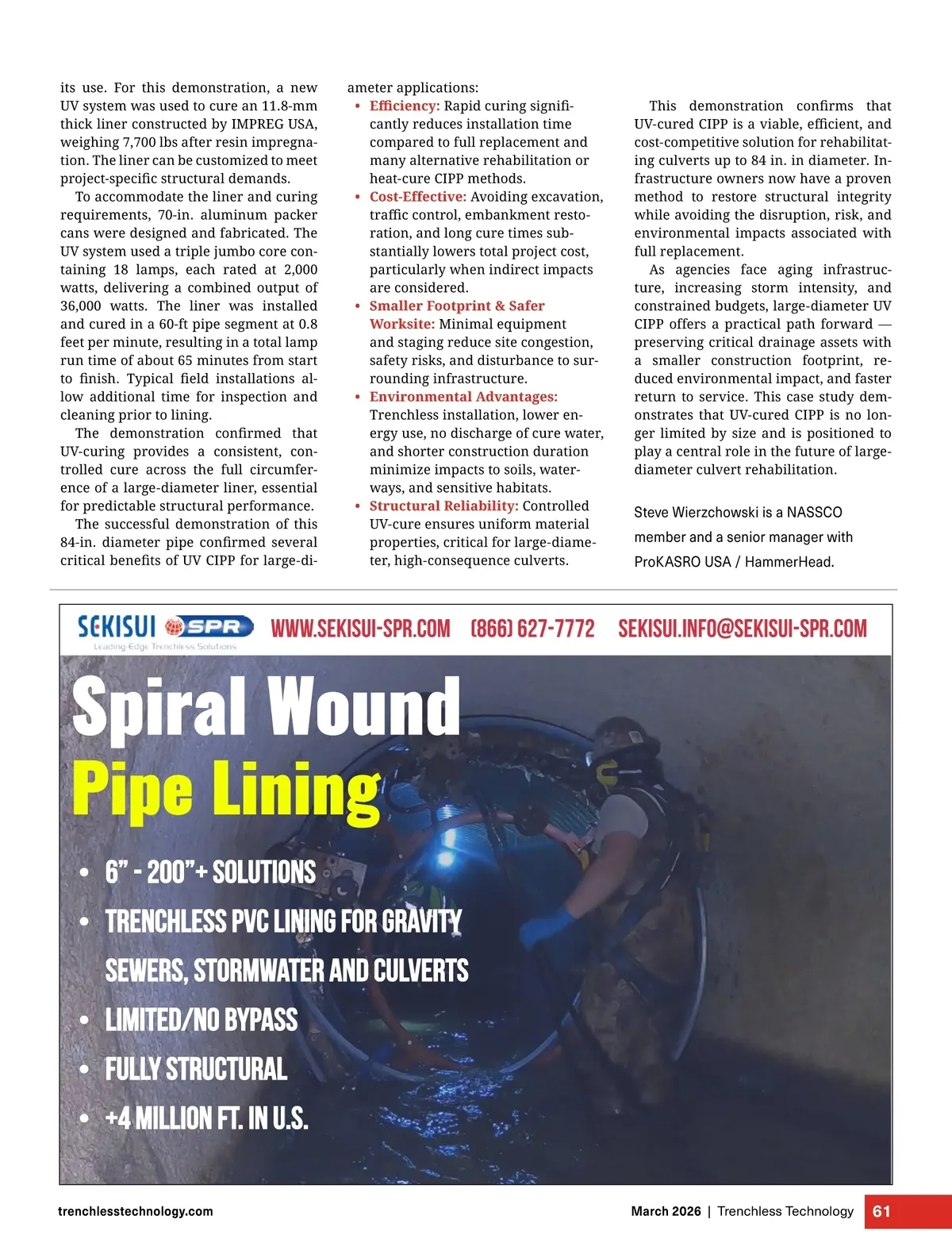 its use. For this demonstration, a new UV system was used to cure an 11.8-mm thick liner constructed by IMPREG USA, weighing 7,700 lbs after resin impregnation. The liner can be customized to meet project-specific structural demands.

To accommodate the liner and curing requirements, 70-in. aluminum packer cans were designed and fabricated. The UV system used a triple jumbo core containing 18 lamps, each rated at 2,000 watts, delivering a combined output of 36,000 watts. The liner was installed and cured in a 60-ft pipe segment at 0.8 feet per minute, resulting in a total lamp run time of about 65 minutes from start to finish. Typical field installations allow additional time for inspection and cleaning prior to lining.

The demonstration confirmed that UV-curing provides a consistent, controlled cure across the full circumference of a large-diameter liner, essential for predictable structural performance.

The successful demonstration of this 84-in. diameter pipe confirmed several critical benefits of UV CIPP for large-diameter applications:

• Efficiency: Rapid curing significantly reduces installation time compared to full replacement and many alternative rehabilitation or heat-cure CIPP methods.
• Cost-Effective: Avoiding excavation, traffic control, embankment restoration, and long cure times substantially lowers total project cost, particularly when indirect impacts are considered.
• Smaller Footprint & Safer Worksite: Minimal equipment and staging reduce site congestion, safety risks, and disturbance to surrounding infrastructure.
• Environmental Advantages: Trenchless installation, lower energy use, no discharge of cure water, and shorter construction duration minimize impacts to soils, waterways, and sensitive habitats.
• Structural Reliability: Controlled UV-cure ensures uniform material properties, critical for large-diameter, high-consequence culverts.

This demonstration confirms that UV-cured CIPP is a viable, efficient, and cost-competitive solution for rehabilitating culverts up to 84 in. in diameter. Infrastructure owners now have a proven method to restore structural integrity while avoiding the disruption, risk, and environmental impacts associated with full replacement.

As agencies face aging infrastructure, increasing storm intensity, and constrained budgets, large-diameter UV CIPP offers a practical path forward — preserving critical drainage assets with a smaller construction footprint, reduced environmental impact, and faster return to service. This case study demonstrates that UV-cured CIPP is no longer limited by size and is positioned to play a central role in the future of large-diameter culvert rehabilitation.

Steve Wierzchowski is a NASSCO member and a senior manager with ProKASRO USA / HammerHead.

SEKISUI SPR
Leading-Edge Trenchless Solutions
WWW.SEKISUI-SPR.COM (866) 627-7772 SEKISUI.INFO@SEKISUI-SPR.COM

Spiral Wound
Pipe Lining

• 6" - 200"+ SOLUTIONS
• TRENCHLESS PVC LINING FOR GRAVITY SEWERS, STORMWATER AND CULVERTS
• LIMITED/NO BYPASS
• FULLY STRUCTURAL
• +4 MILLION FT. IN U.S.

trenchlesstechnology.com

March 2026 | Trenchless Technology 61